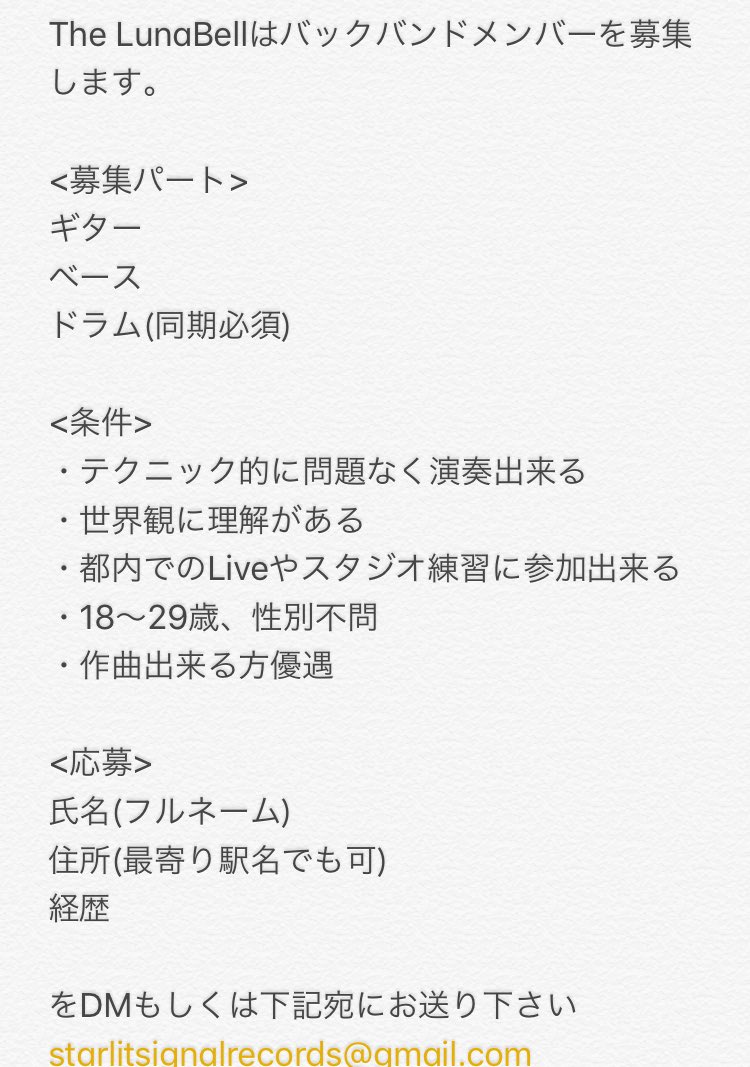 The LunaBellはバックバンドメンバーを募集します。

<募集パート>
ギター
ベース
ドラム(同期必須)

<条件>
・テクニック的に問題なく演奏出来る
・世界観に理解がある
・都内でのLiveやスタジオ練習に参加出来る
・18〜29歳、性別不問
・作曲出来る方優遇

<応募>
氏名(フルネーム)
住所(最寄り駅名でも可)
経歴

をDMもしくは下記宛にお送り下さい
starlitsignalrecords@gmail.com